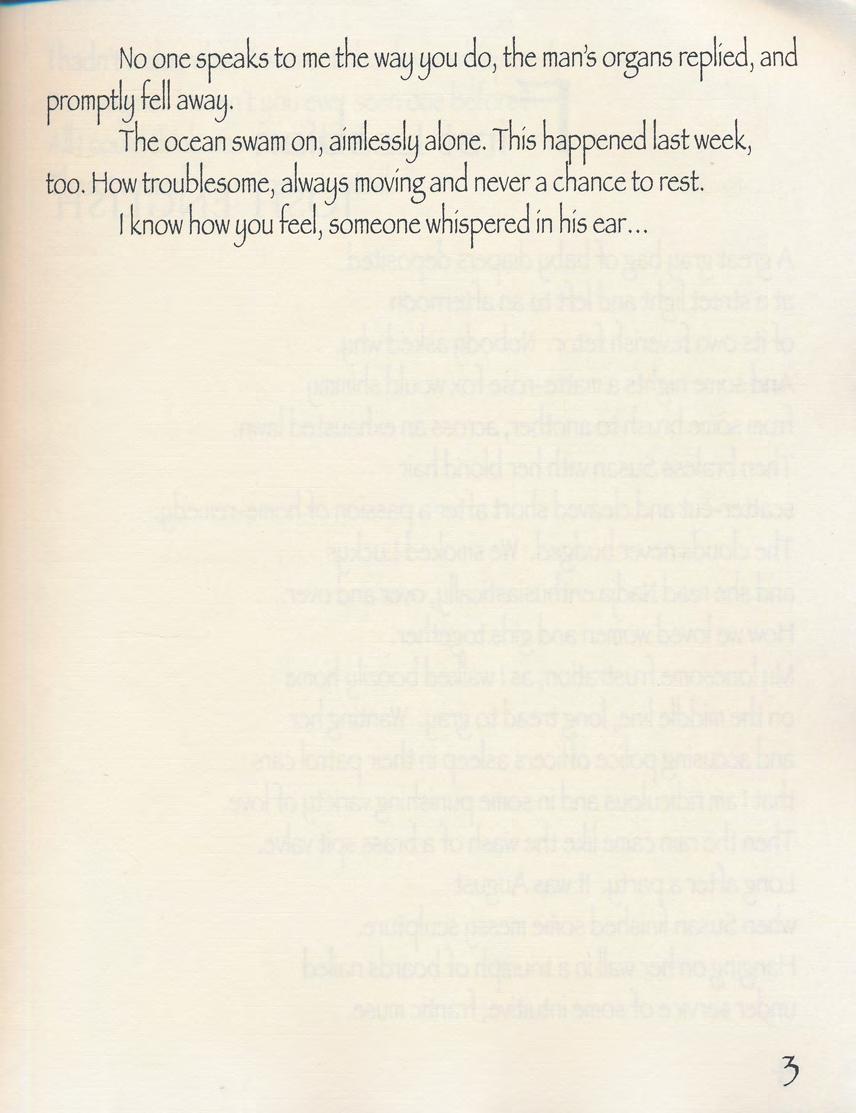 No one speaks to me the way you do, the man's organs replied, and promptly fell away.

The ocean swam on, aimlessly alone. This happened last week, too. How troublesome, always moving and never a chance to rest.

I know how you feel, someone whispered in his ear...

3